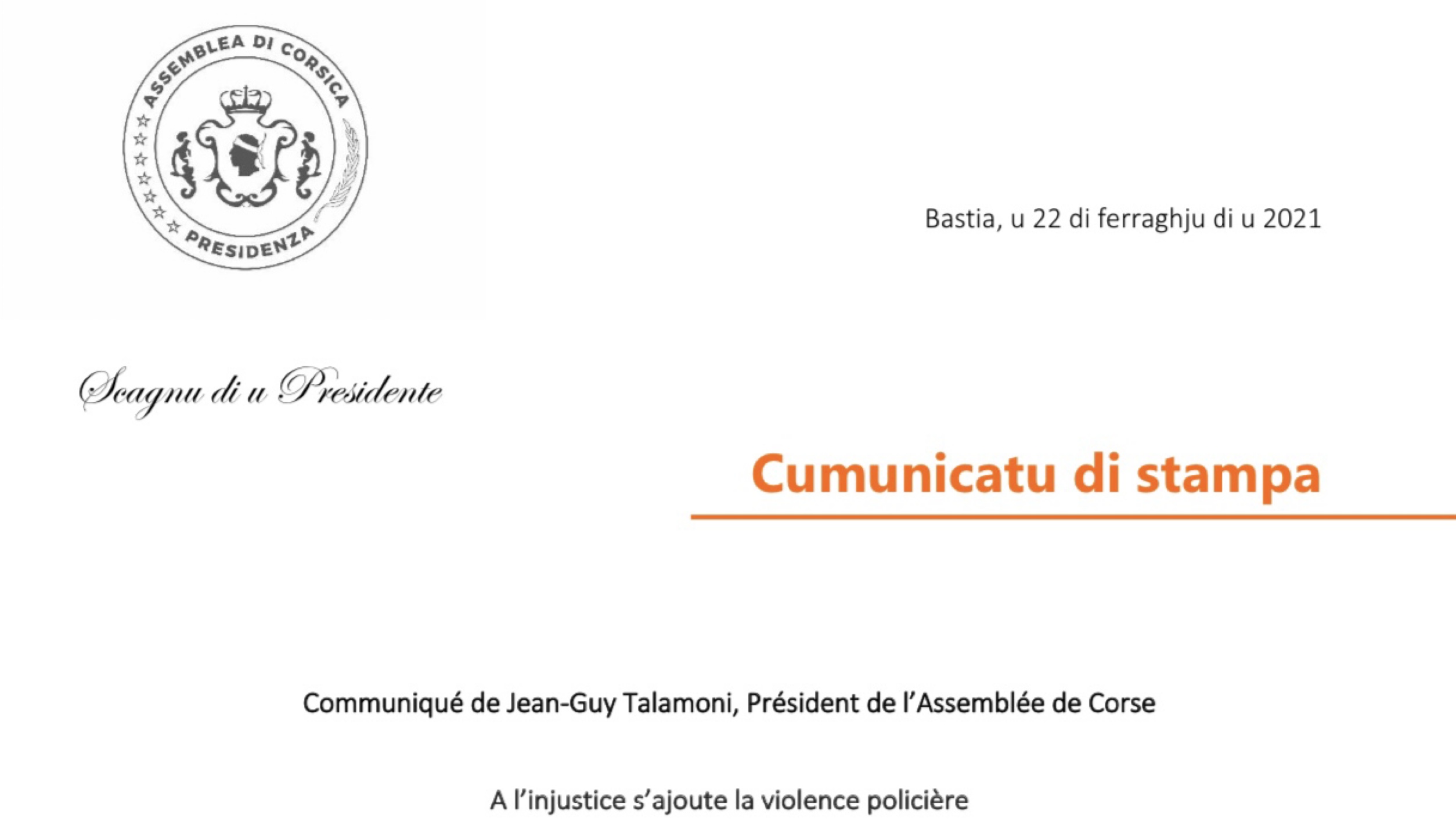 ASSEMBLEA DI CORSICA
PRESIDENZA

Bastia, u 22 di ferraghju di u 2021

Scagnu di u Presidente

Cumunicatu di stampa

Communiqué de Jean-Guy Talamoni, Président de l'Assemblée de Corse

A l'injustice s'ajoute la violence policière